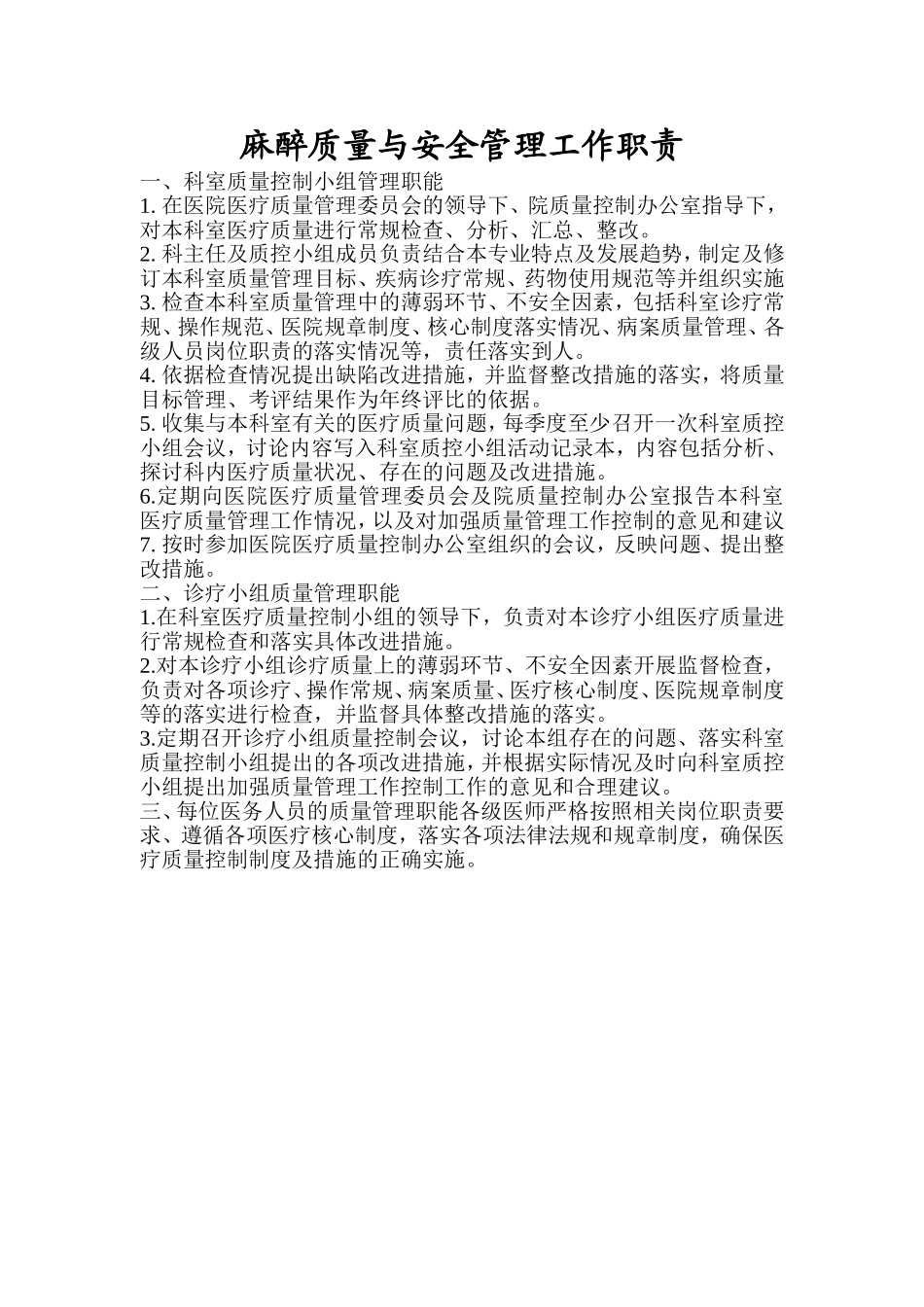 麻醉质量与安全管理工作职责

一、科室质量控制小组管理职能

1. 在医院医疗质量管理委员会的领导下、院质量控制办公室指导下，对本科室医疗质量进行常规检查、分析、汇总、整改。

2. 科主任及质控小组成员负责结合本专业特点及发展趋势，制定及修订本科室质量管理目标、疾病诊疗常规、药物使用规范等并组织实施

3. 检查本科室质量管理中的薄弱环节、不安全因素，包括科室诊疗常规、操作规范、医院规章制度、核心制度落实情况、病案质量管理、各级人员岗位职责的落实情况等，责任落实到人。

4. 依据检查情况提出缺陷改进措施，并监督整改措施的落实，将质量目标管理、考评结果作为年终评比的依据。

5. 收集与本科室有关的医疗质量问题，每季度至少召开一次科室质控小组会议，讨论内容写入科室质控小组活动记录本，内容包括分析、探讨科内医疗质量状况、存在的问题及改进措施。

6.定期向医院医疗质量管理委员会及院质量控制办公室报告本科室医疗质量管理工作情况，以及对加强质量管理工作控制的意见和建议

7. 按时参加医院医疗质量控制办公室组织的会议，反映问题、提出整改措施。

二、诊疗小组质量管理职能

1.在科室医疗质量控制小组的领导下，负责对本诊疗小组医疗质量进行常规检查和落实具体改进措施。

2.对本诊疗小组诊疗质量上的薄弱环节、不安全因素开展监督检查，负责对各项诊疗、操作常规、病案质量、医疗核心制度、医院规章制度等的落实进行检查，并监督具体整改措施的落实。

3.定期召开诊疗小组质量控制会议，讨论本组存在的问题、落实科室质量控制小组提出的各项改进措施，并根据实际情况及时向科室质控小组提出加强质量管理工作控制工作的意见和合理建议。

三、每位医务人员的质量管理职能各级医师严格按照相关岗位职责要求、遵循各项医疗核心制度，落实各项法律法规和规章制度，确保医疗质量控制制度及措施的正确实施。